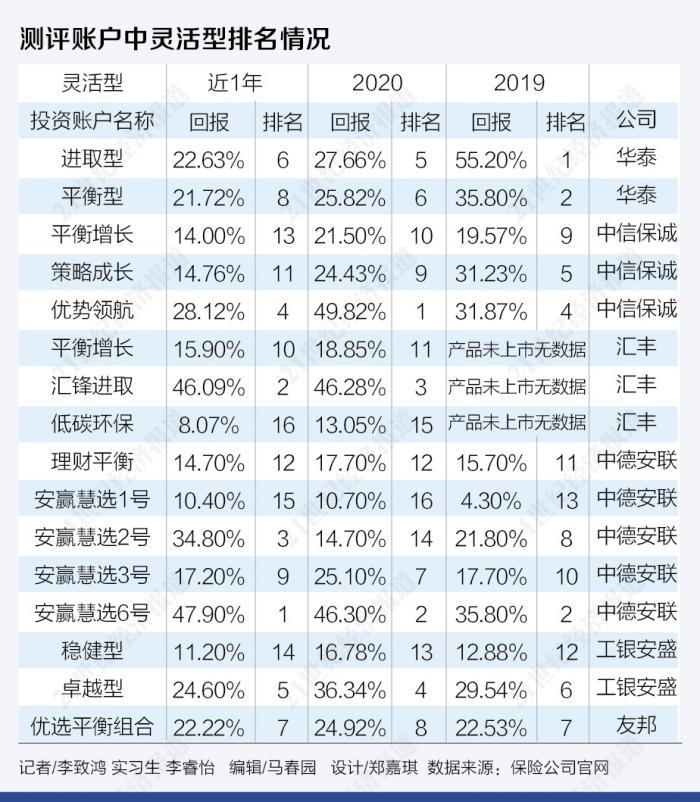 测评账户中灵活型排名情况

| 灵活型 | 近1年 | | 2020 | | 2019 | | |
|---|---|---|---|---|---|---|---|
| 投资账户名称 | 回报 | 排名 | 回报 | 排名 | 回报 | 排名 | 公司 |
| 进取型 | 22.63% | 6 | 27.66% | 5 | 55.20% | 1 | 华泰 |
| 平衡型 | 21.72% | 8 | 25.82% | 6 | 35.80% | 2 | 华泰 |
| 平衡增长 | 14.00% | 13 | 21.50% | 10 | 19.57% | 9 | 中信保诚 |
| 策略成长 | 14.76% | 11 | 24.43% | 9 | 31.23% | 5 | 中信保诚 |
| 优势领航 | 28.12% | 4 | 49.82% | 1 | 31.87% | 4 | 中信保诚 |
| 平衡增长 | 15.90% | 10 | 18.85% | 11 | 产品未上市无数据 | | 汇丰 |
| 汇锋进取 | 46.09% | 2 | 46.28% | 3 | 产品未上市无数据 | | 汇丰 |
| 低碳环保 | 8.07% | 16 | 13.05% | 15 | 产品未上市无数据 | | 汇丰 |
| 理财平衡 | 14.70% | 12 | 17.70% | 12 | 15.70% | 11 | 中德安联 |
| 安赢慧选1号 | 10.40% | 15 | 10.70% | 16 | 4.30% | 13 | 中德安联 |
| 安赢慧选2号 | 34.80% | 3 | 14.70% | 14 | 21.80% | 8 | 中德安联 |
| 安赢慧选3号 | 17.20% | 9 | 25.10% | 7 | 17.70% | 10 | 中德安联 |
| 安赢慧选6号 | 47.90% | 1 | 46.30% | 2 | 35.80% | 2 | 中德安联 |
| 稳健型 | 11.20% | 14 | 16.78% | 13 | 12.88% | 12 | 工银安盛 |
| 卓越型 | 24.60% | 5 | 36.34% | 4 | 29.54% | 6 | 工银安盛 |
| 优选平衡组合 | 22.22% | 7 | 24.92% | 8 | 22.53% | 7 | 友邦 |

记者/李致鸿 实习生 李睿怡 编辑/马春园 设计/郑嘉琪 数据来源：保险公司官网